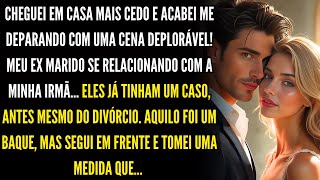 CHEGUEI EM CASA MAIS CEDO E ACABEI ME DEPARANDO COM UMA CENA DEPLORÁVEL! MEU EX MARIDO SE RELACIONANDO COM A MINHA IRMÃ... ELES JÁ TINHAM UM CASO, ANTES MESMO DO DIVÓRCIO. AQUILO FOI UM BAQUE, MAS SEGUI EM FRENTE E TOMEI UMA MEDIDA QUE...